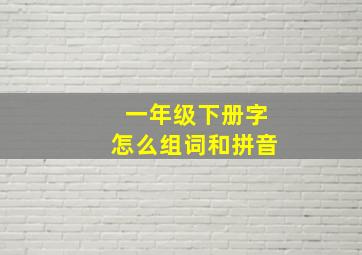 一年级下册字
怎么组词和拼音